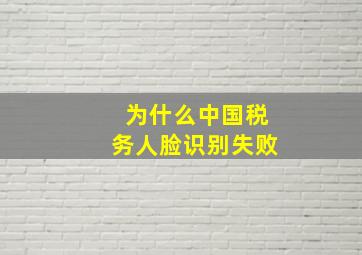 为什么中国税务人脸识别失败